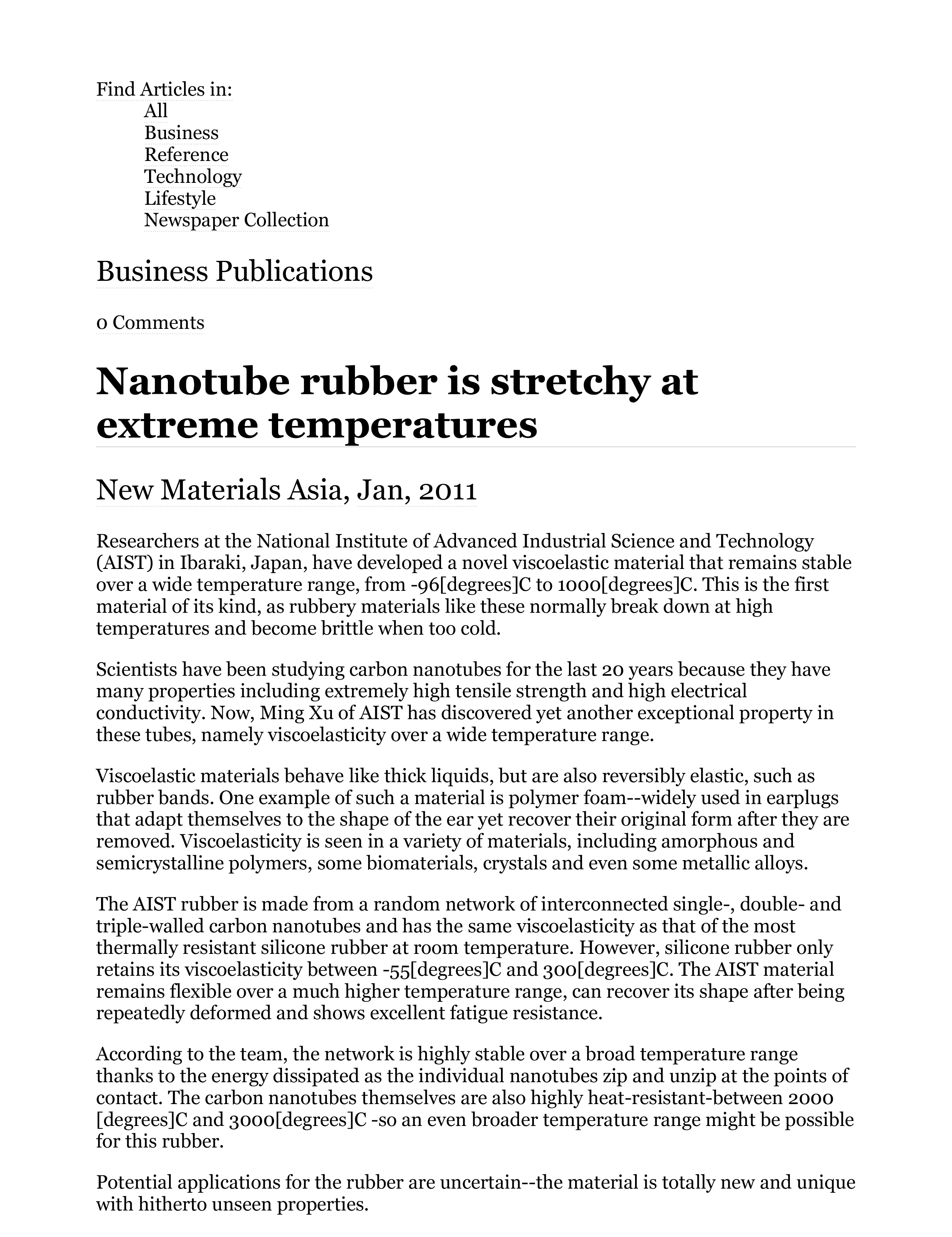 Find Articles in:
All
Business
Reference
Technology
Lifestyle
Newspaper Collection

Business Publications

0 Comments

Nanotube rubber is stretchy at extreme temperatures

New Materials Asia, Jan, 2011

Researchers at the National Institute of Advanced Industrial Science and Technology (AIST) in Ibaraki, Japan, have developed a novel viscoelastic material that remains stable over a wide temperature range, from -96[degrees]C to 1000[degrees]C. This is the first material of its kind, as rubbery materials like these normally break down at high temperatures and become brittle when too cold.

Scientists have been studying carbon nanotubes for the last 20 years because they have many properties including extremely high tensile strength and high electrical conductivity. Now, Ming Xu of AIST has discovered yet another exceptional property in these tubes, namely viscoelasticity over a wide temperature range.

Viscoelastic materials behave like thick liquids, but are also reversibly elastic, such as rubber bands. One example of such a material is polymer foam--widely used in earplugs that adapt themselves to the shape of the ear yet recover their original form after they are removed. Viscoelasticity is seen in a variety of materials, including amorphous and semicrystalline polymers, some biomaterials, crystals and even some metallic alloys.

The AIST rubber is made from a random network of interconnected single-, double- and triple-walled carbon nanotubes and has the same viscoelasticity as that of the most thermally resistant silicone rubber at room temperature. However, silicone rubber only retains its viscoelasticity between -55[degrees]C and 300[degrees]C. The AIST material remains flexible over a much higher temperature range, can recover its shape after being repeatedly deformed and shows excellent fatigue resistance.

According to the team, the network is highly stable over a broad temperature range thanks to the energy dissipated as the individual nanotubes zip and unzip at the points of contact. The carbon nanotubes themselves are also highly heat-resistant-between 2000 [degrees]C and 3000[degrees]C -so an even broader temperature range might be possible for this rubber.

Potential applications for the rubber are uncertain--the material is totally new and unique with hitherto unseen properties.